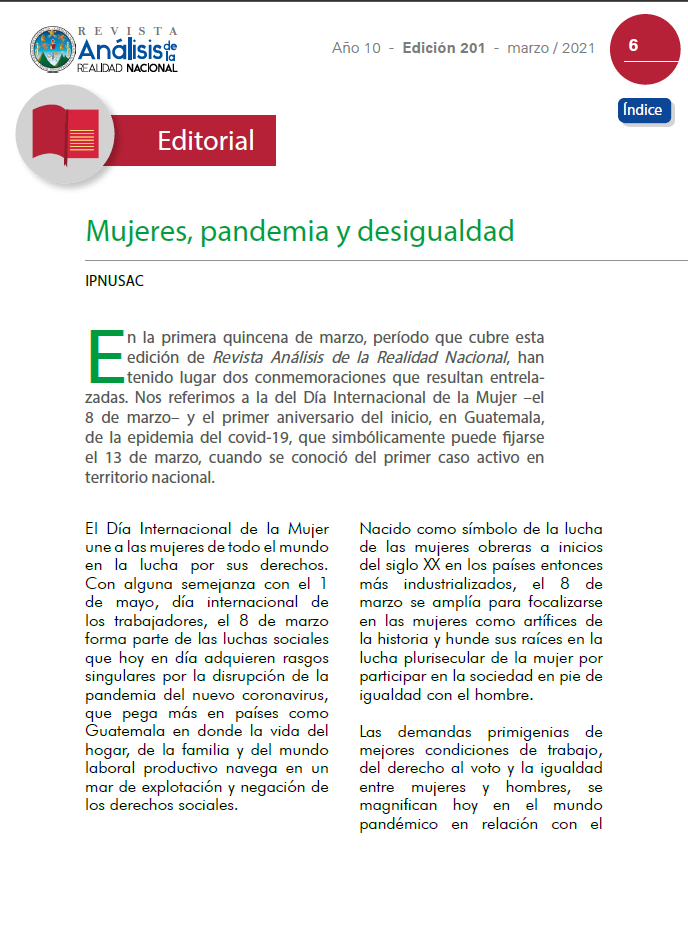 REVISTA Análisis de la REALIDAD NACIONAL

Año 10 - Edición 201 - marzo / 2021

6

Índice

Editorial

Mujeres, pandemia y desigualdad

IPNUSAC

En la primera quincena de marzo, período que cubre esta edición de Revista Análisis de la Realidad Nacional, han tenido lugar dos conmemoraciones que resultan entrelazadas. Nos referimos a la del Día Internacional de la Mujer –el 8 de marzo– y el primer aniversario del inicio, en Guatemala, de la epidemia del covid-19, que simbólicamente puede fijarse el 13 de marzo, cuando se conoció del primer caso activo en territorio nacional.

El Día Internacional de la Mujer une a las mujeres de todo el mundo en la lucha por sus derechos. Con alguna semejanza con el 1 de mayo, día internacional de los trabajadores, el 8 de marzo forma parte de las luchas sociales que hoy en día adquieren rasgos singulares por la disrupción de la pandemia del nuevo coronavirus, que pega más en países como Guatemala en donde la vida del hogar, de la familia y del mundo laboral productivo navega en un mar de explotación y negación de los derechos sociales.

Nacido como símbolo de la lucha de las mujeres obreras a inicios del siglo XX en los países entonces más industrializados, el 8 de marzo se amplía para focalizarse en las mujeres como artífices de la historia y hunde sus raíces en la lucha plurisecular de la mujer por participar en la sociedad en pie de igualdad con el hombre.

Las demandas primigenias de mejores condiciones de trabajo, del derecho al voto y la igualdad entre mujeres y hombres, se magnifican hoy en el mundo pandémico en relación con el